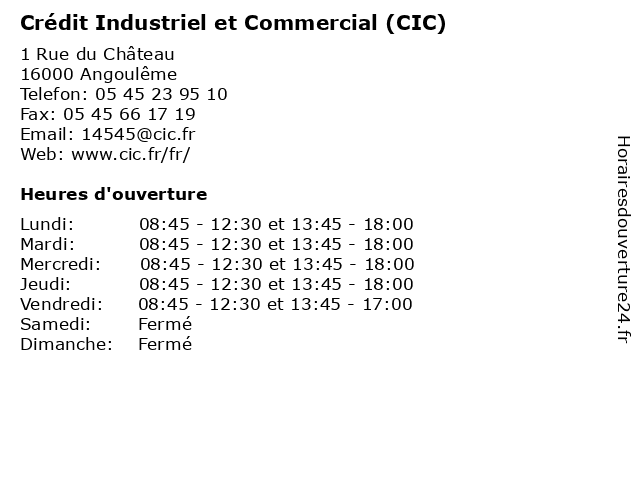 Crédit Industriel et Commercial (CIC)

1 Rue du Château
16000 Angoulême
Telefon: 05 45 23 95 10
Fax: 05 45 66 17 19
Email: 14545@cic.fr
Web: www.cic.fr/fr/

Heures d'ouverture

Lundi: 08:45 - 12:30 et 13:45 - 18:00
Mardi: 08:45 - 12:30 et 13:45 - 18:00
Mercredi: 08:45 - 12:30 et 13:45 - 18:00
Jeudi: 08:45 - 12:30 et 13:45 - 18:00
Vendredi: 08:45 - 12:30 et 13:45 - 17:00
Samedi: Fermé
Dimanche: Fermé

Horairesdouverture24.fr